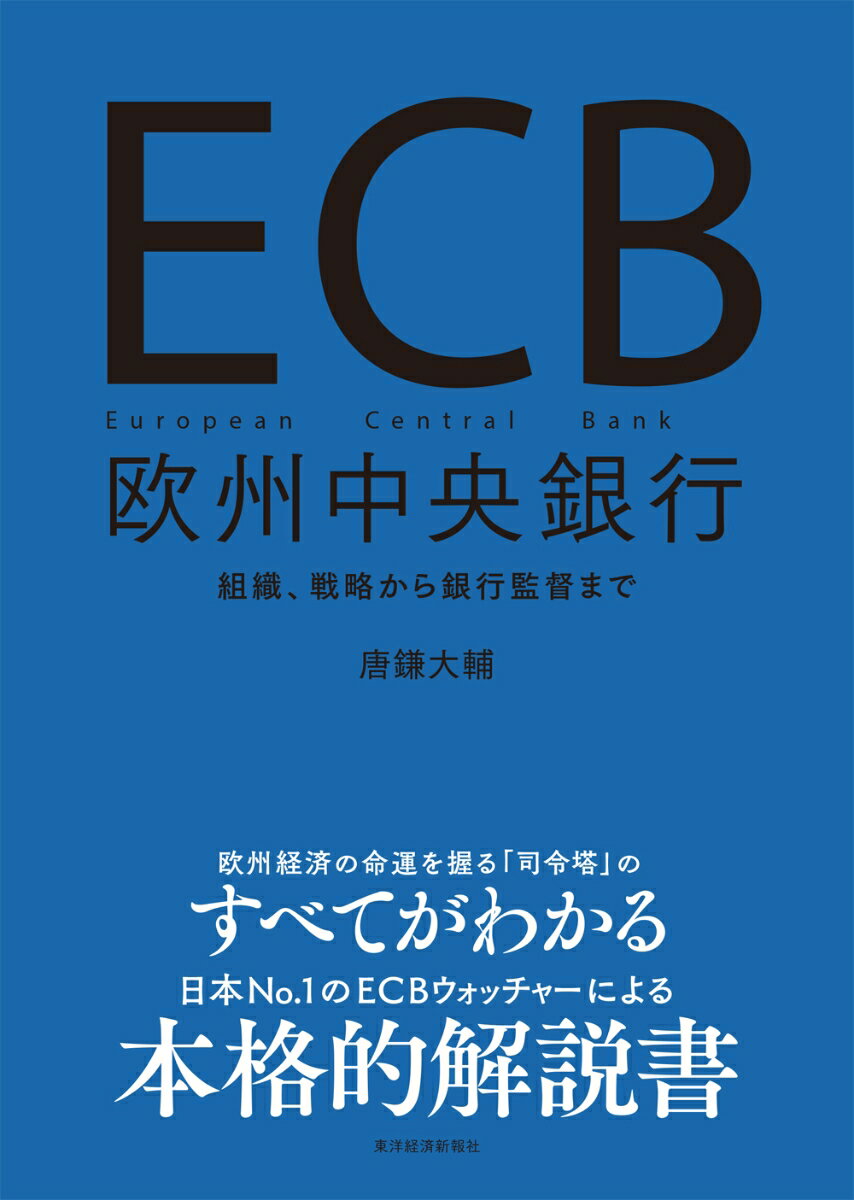 ECB
European Central Bank
欧州中央銀行
組織、戦略から銀行監督まで

唐鎌大輔

欧州経済の命運を握る「司令塔」の
すべてがわかる
日本No.1のECBウォッチャーによる
本格的解説書

東洋経済新報社